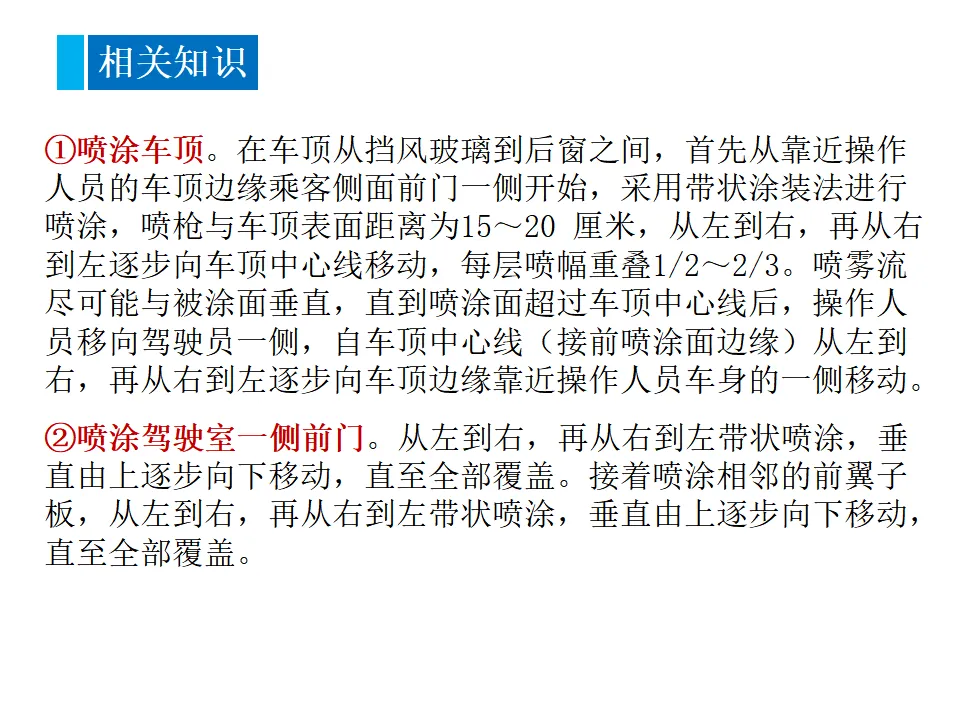 相关知识

①喷涂车顶。在车顶从挡风玻璃到后窗之间，首先从靠近操作人员的车顶边缘乘客侧面前门一侧开始，采用带状涂装法进行喷涂，喷枪与车顶表面距离为15～20厘米，从左到右，再从右到左逐步向车顶中心线移动，每层喷幅重叠1/2～2/3。喷雾流尽可能与被涂面垂直，直到喷涂面超过车顶中心线后，操作人员移向驾驶员一侧，自车顶中心线（接前喷涂面边缘）从左到右，再从右到左逐步向车顶边缘靠近操作人员车身的一侧移动。

②喷涂驾驶室一侧前门。从左到右，再从右到左带状喷涂，垂直由上逐步向下移动，直至全部覆盖。接着喷涂相邻的前翼子板，从左到右，再从右到左带状喷涂，垂直由上逐步向下移动，直至全部覆盖。